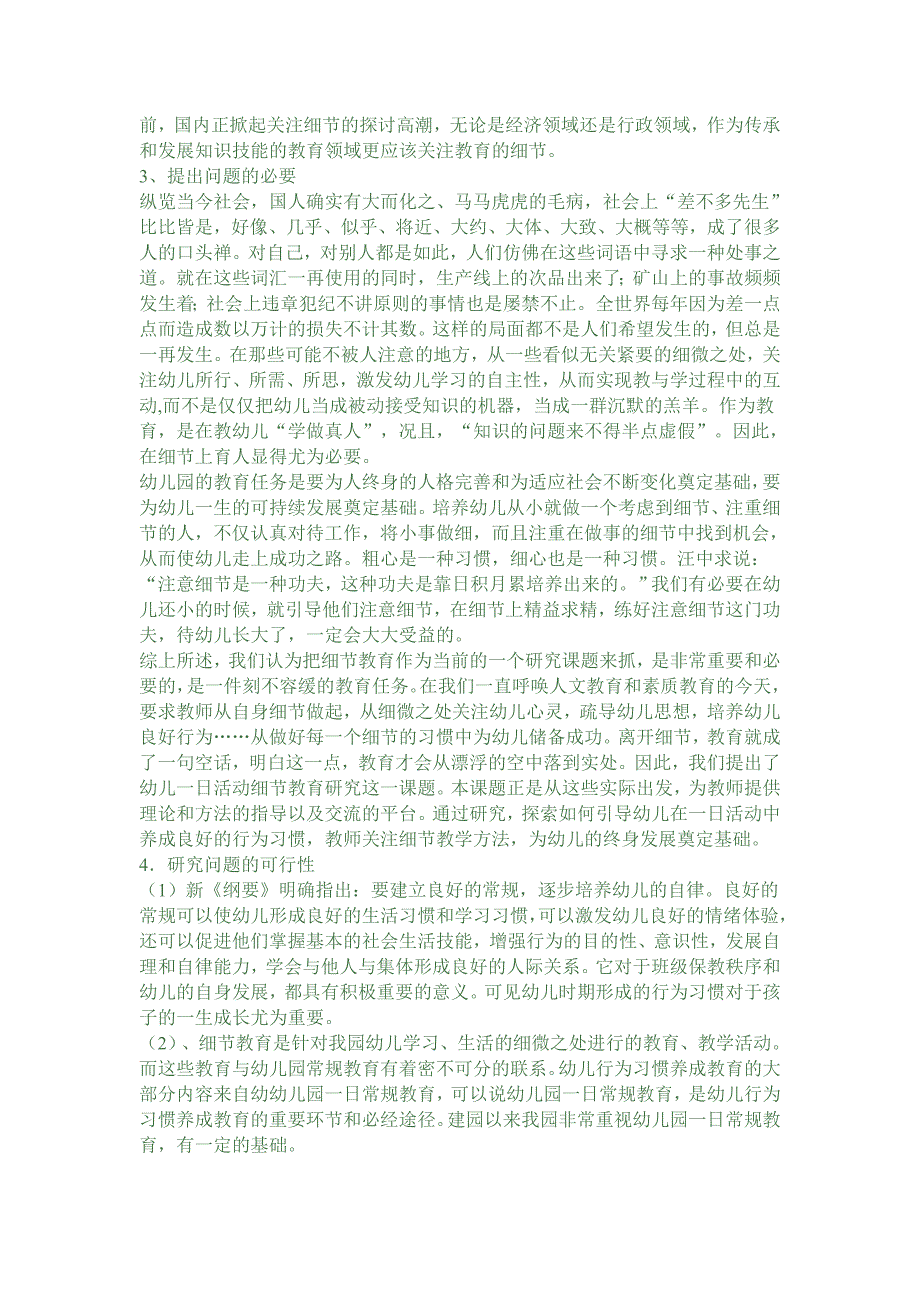 前，国内正掀起关注细节的探讨高潮，无论是经济领域还是行政领域，作为传承和发展知识技能的教育领域更应该关注教育的细节。
3、提出问题的必要
纵览当今社会，国人确实有大而化之、马马虎虎的毛病，社会上“差不多先生”比比皆是，好像、几乎、似乎、将近、大约、大体、大致、大概等等，成了很多人的口头禅。对自己，对别人都是如此，人们仿佛在这些词语中寻求一种处事之道。就在这些词汇一再使用的同时，生产线上的次品出来了；矿山上的事故频频发生着；社会上违章犯纪不讲原则的事情也是屡禁不止。全世界每年因为差一点点而造成数以万计的损失不计其数。这样的局面都不是人们希望发生的，但总是一再发生。在那些可能不被人注意的地方，从一些看似无关紧要的细微之处，关注幼儿所行、所需、所思，激发幼儿学习的自主性，从而实现教与学过程中的互动,而不是仅仅把幼儿当成被动接受知识的机器，当成一群沉默的羔羊。作为教育，是在教幼儿“学做真人”，况且，“知识的问题来不得半点虚假”。因此，在细节上育人显得尤为必要。
幼儿园的教育任务是要为人终身的人格完善和为适应社会不断变化奠定基础，要为幼儿一生的可持续发展奠定基础。培养幼儿从小就做一个考虑到细节、注重细节的人，不仅认真对待工作，将小事做细，而且注重在做事的细节中找到机会，从而使幼儿走上成功之路。粗心是一种习惯，细心也是一种习惯。汪中求说：“注意细节是一种功夫，这种功夫是靠日积月累培养出来的。”我们有必要在幼儿还小的时候，就引导他们注意细节，在细节上精益求精，练好注意细节这门功夫，待幼儿长大了，一定会大大受益的。
综上所述，我们认为把细节教育作为当前的一个研究课题来抓，是非常重要和必要的，是一件刻不容缓的教育任务。在我们一直呼唤人文教育和素质教育的今天，要求教师从自身细节做起，从细微之处关注幼儿心灵，疏导幼儿思想，培养幼儿良好行为……从做好每一个细节的习惯中为幼儿储备成功。离开细节，教育就成了一句空话，明白这一点，教育才会从漂浮的空中落到实处。因此，我们提出了幼儿一日活动细节教育研究这一课题。本课题正是从这些实际出发，为教师提供理论和方法的指导以及交流的平台。通过研究，探索如何引导幼儿在一日活动中养成良好的行为习惯，教师关注细节教学方法，为幼儿的终身发展奠定基础。
4．研究问题的可行性
（1）新《纲要》明确指出：要建立良好的常规，逐步培养幼儿的自律。良好的常规可以使幼儿形成良好的生活习惯和学习习惯,可以激发幼儿良好的情绪体验，还可以促进他们掌握基本的社会生活技能，增强行为的目的性、意识性，发展自理和自律能力，学会与他人与集体形成良好的人际关系。它对于班级保教秩序和幼儿的自身发展，都具有积极重要的意义。可见幼儿时期形成的行为习惯对于孩子的一生成长尤为重要。
（2）、细节教育是针对我园幼儿学习、生活的细微之处进行的教育、教学活动。而这些教育与幼儿园常规教育有着密不可分的联系。幼儿行为习惯养成教育的大部分内容来自幼幼儿园一日常规教育，可以说幼儿园一日常规教育，是幼儿行为习惯养成教育的重要环节和必经途径。建园以来我园非常重视幼儿园一日常规教育，有一定的基础。